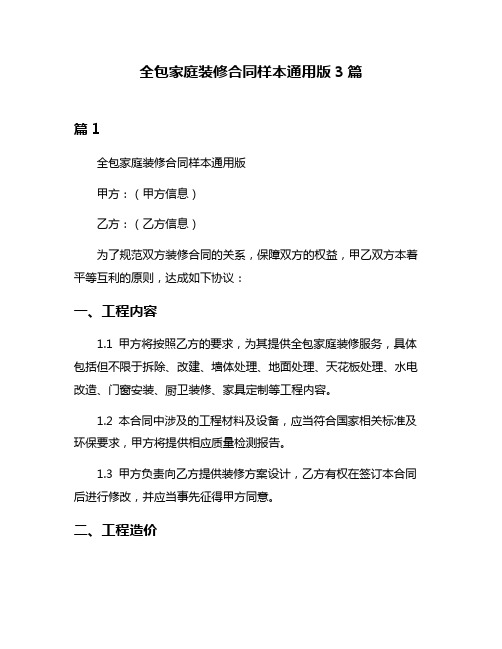 全包家庭装修合同样本通用版 3 篇

篇 1

全包家庭装修合同样本通用版

甲方：（甲方信息）

乙方：（乙方信息）

为了规范双方装修合同的关系，保障双方的权益，甲乙双方本着平等互利的原则，达成如下协议：

一、工程内容

1.1 甲方将按照乙方的要求，为其提供全包家庭装修服务，具体包括但不限于拆除、改建、墙体处理、地面处理、天花板处理、水电改造、门窗安装、厨卫装修、家具定制等工程内容。

1.2 本合同中涉及的工程材料及设备，应当符合国家相关标准及环保要求，甲方将提供相应质量检测报告。

1.3 甲方负责向乙方提供装修方案设计，乙方有权在签订本合同后进行修改，并应当事先征得甲方同意。

二、工程造价